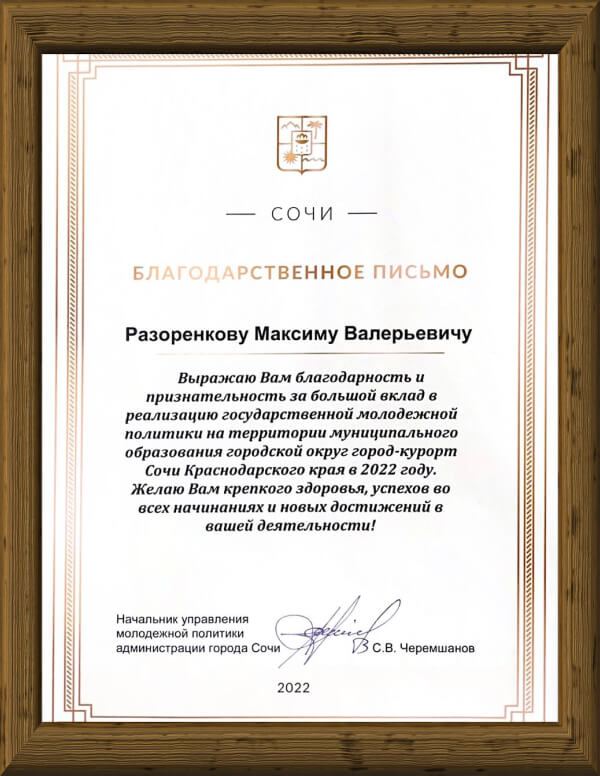 — СОЧИ —

БЛАГОДАРСТВЕННОЕ ПИСЬМО

Разоренкову Максиму Валерьевичу

Выражаю Вам благодарность и признательность за большой вклад в реализацию государственной молодежной политики на территории муниципального образования городской округ город-курорт Сочи Краснодарского края в 2022 году. Желаю Вам крепкого здоровья, успехов во всех начинаниях и новых достижений в вашей деятельности!

Начальник управления молодежной политики администрации города Сочи

С.В. Черемшанов

2022